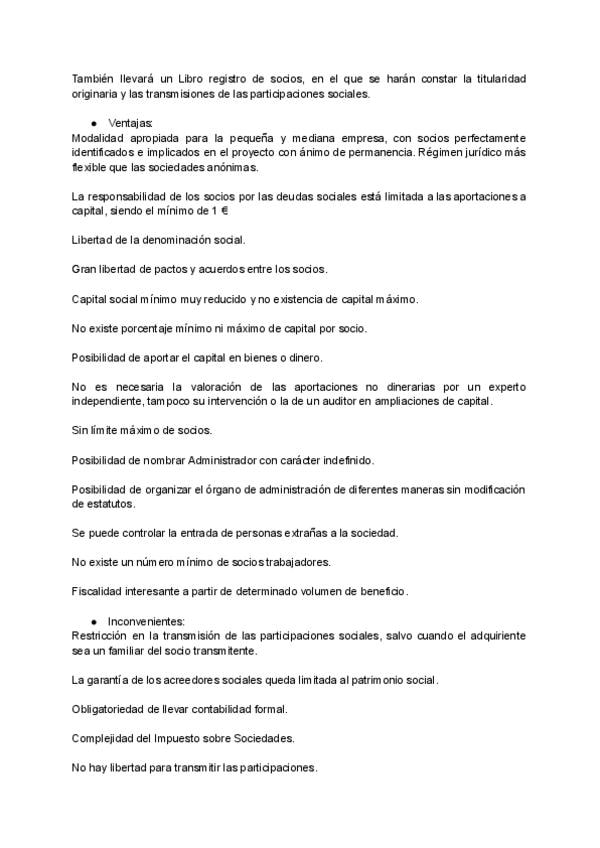 También llevará un Libro registro de socios, en el que se harán constar la titularidad originaria y las transmisiones de las participaciones sociales.

● Ventajas:
Modalidad apropiada para la pequeña y mediana empresa, con socios perfectamente identificados e implicados en el proyecto con ánimo de permanencia. Régimen jurídico más flexible que las sociedades anónimas.

La responsabilidad de los socios por las deudas sociales está limitada a las aportaciones a capital, siendo el mínimo de 1 €

Libertad de la denominación social.

Gran libertad de pactos y acuerdos entre los socios.

Capital social mínimo muy reducido y no existencia de capital máximo.

No existe porcentaje mínimo ni máximo de capital por socio.

Posibilidad de aportar el capital en bienes o dinero.

No es necesaria la valoración de las aportaciones no dinerarias por un experto independiente, tampoco su intervención o la de un auditor en ampliaciones de capital.

Sin límite máximo de socios.

Posibilidad de nombrar Administrador con carácter indefinido.

Posibilidad de organizar el órgano de administración de diferentes maneras sin modificación de estatutos.

Se puede controlar la entrada de personas extrañas a la sociedad.

No existe un número mínimo de socios trabajadores.

Fiscalidad interesante a partir de determinado volumen de beneficio.

● Inconvenientes:
Restricción en la transmisión de las participaciones sociales, salvo cuando el adquiriente sea un familiar del socio transmitente.

La garantía de los acreedores sociales queda limitada al patrimonio social.

Obligatoriedad de llevar contabilidad formal.

Complejidad del Impuesto sobre Sociedades.

No hay libertad para transmitir las participaciones.